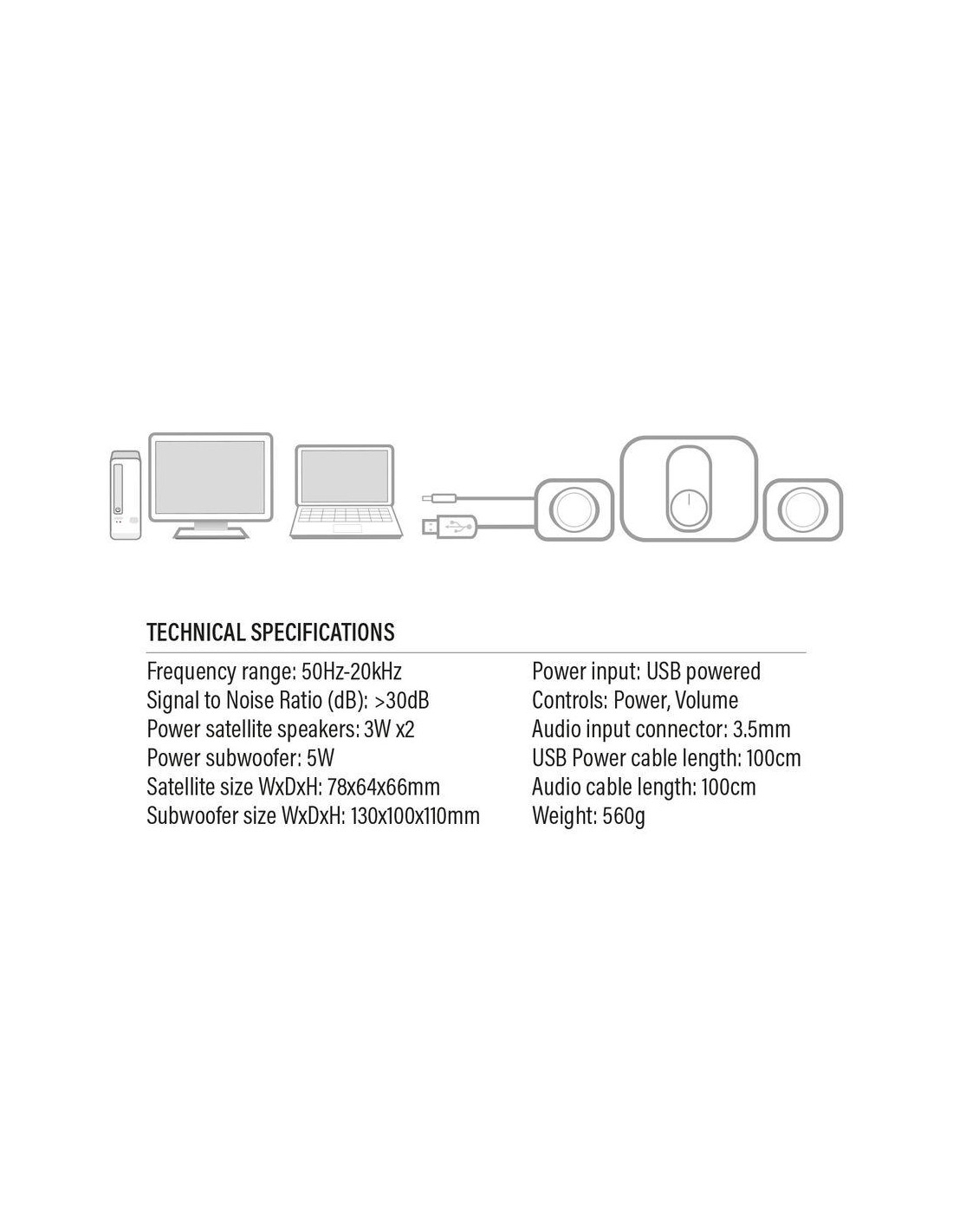 TECHNICAL SPECIFICATIONS

Frequency range: 50Hz-20kHz
Signal to Noise Ratio (dB): >30dB
Power satellite speakers: 3W x2
Power subwoofer: 5W
Satellite size WxDxH: 78x64x66mm
Subwoofer size WxDxH: 130x100x110mm

Power input: USB powered
Controls: Power, Volume
Audio input connector: 3.5mm
USB Power cable length: 100cm
Audio cable length: 100cm
Weight: 560g